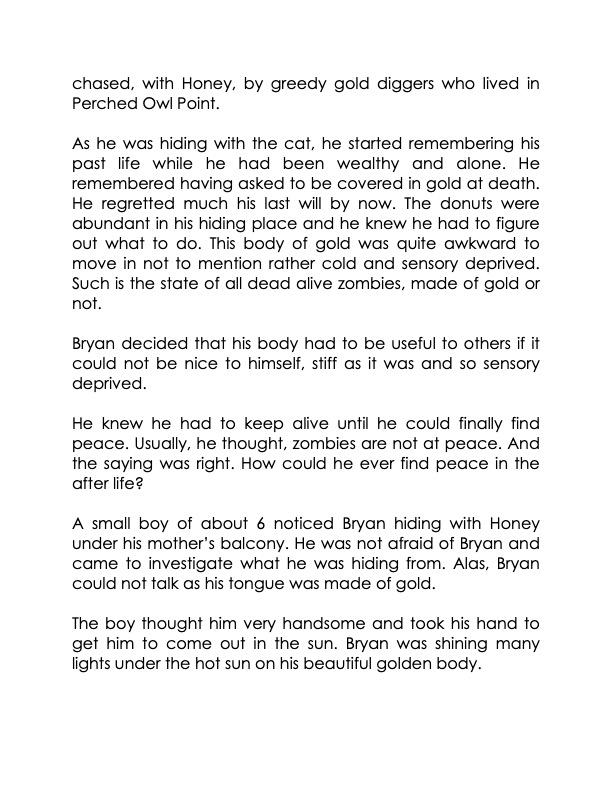 chased, with Honey, by greedy gold diggers who lived in Perched Owl Point.

As he was hiding with the cat, he started remembering his past life while he had been wealthy and alone. He remembered having asked to be covered in gold at death. He regretted much his last will by now. The donuts were abundant in his hiding place and he knew he had to figure out what to do. This body of gold was quite awkward to move in not to mention rather cold and sensory deprived. Such is the state of all dead alive zombies, made of gold or not.

Bryan decided that his body had to be useful to others if it could not be nice to himself, stiff as it was and so sensory deprived.

He knew he had to keep alive until he could finally find peace. Usually, he thought, zombies are not at peace. And the saying was right. How could he ever find peace in the after life?

A small boy of about 6 noticed Bryan hiding with Honey under his mother's balcony. He was not afraid of Bryan and came to investigate what he was hiding from. Alas, Bryan could not talk as his tongue was made of gold.

The boy thought him very handsome and took his hand to get him to come out in the sun. Bryan was shining many lights under the hot sun on his beautiful golden body.